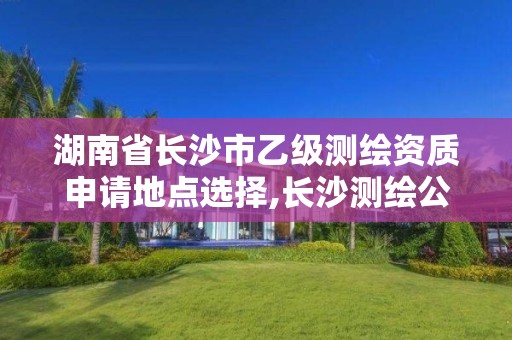 湖南省长沙市乙级测绘资质申请地点选择,长沙测绘公